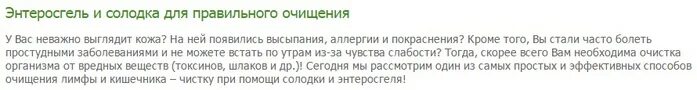 Энтеросгель и солодка для правильного очищения

У Вас неважно выглядит кожа? На ней появились высыпания, аллергии и покраснения? Кроме того, Вы стали часто болеть простудными заболеваниями и не можете встать по утрам из-за чувства слабости? Тогда, скорее всего Вам необходима очистка организма от вредных веществ (токсинов, шлаков и др.)! Сегодня мы рассмотрим один из самых простых и эффективных способов очищения лимфы и кишечника – чистку при помощи солодки и энтеросгеля!